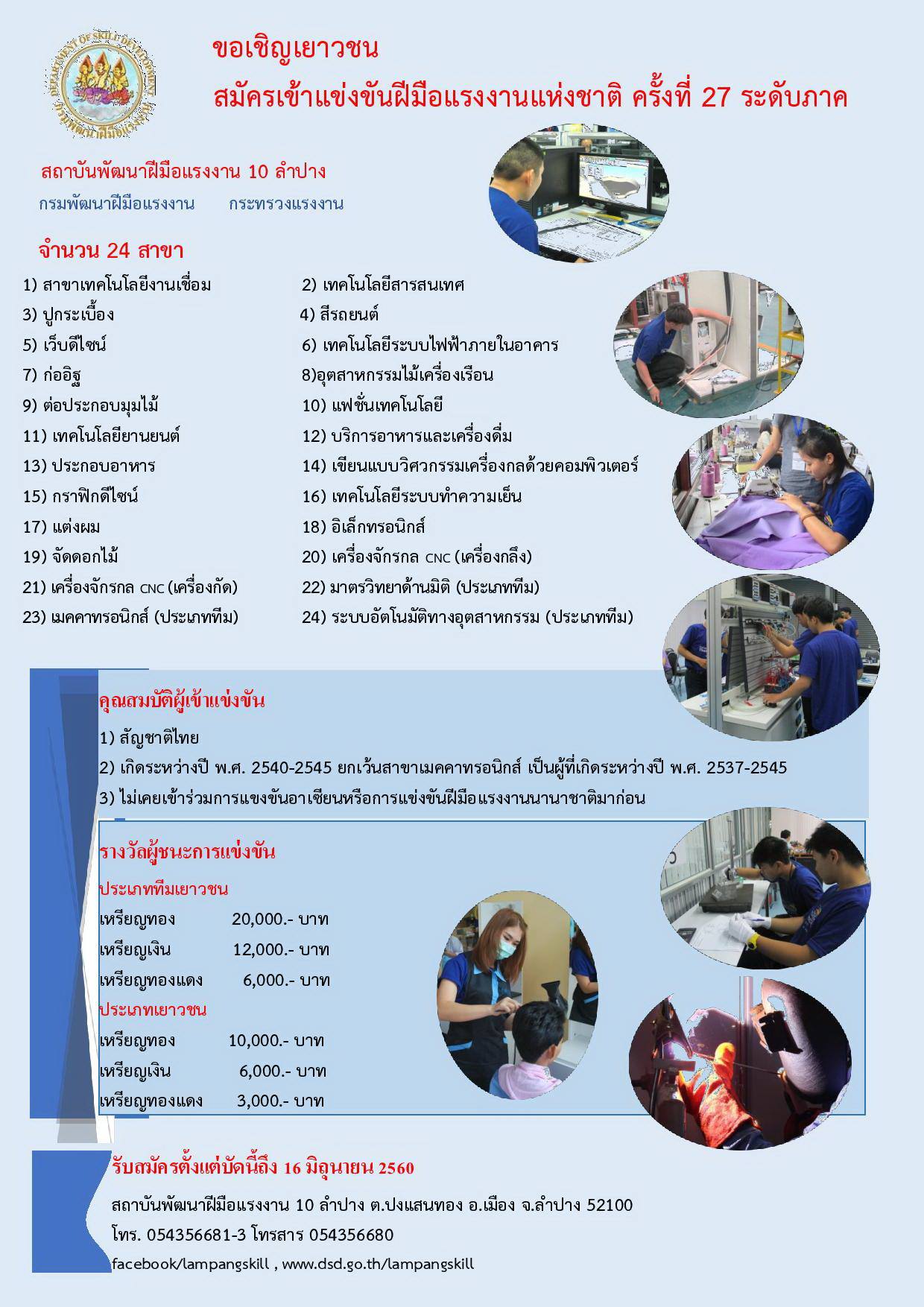 ขอเชิญเยาวชน
สมัครเข้าแข่งขันฝีมือแรงงานแห่งชาติ ครั้งที่ 27 ระดับภาค

สถาบันพัฒนาฝีมือแรงงาน 10 ลำปาง
กรมพัฒนาฝีมือแรงงาน กระทรวงแรงงาน

จำนวน 24 สาขา

1) สาขาเทคโนโลยีงานเชื่อม
3) ปูกระเบื้อง
5) เว็บดีไซน์
7) ก่ออิฐ
9) ต่อประกอบมุมไม้
11) เทคโนโลยียานยนต์
13) ประกอบอาหาร
15) กราฟิกดีไซน์
17) แต่งผม
19) จัดดอกไม้
21) เครื่องจักรกล CNC (เครื่องกัด)
23) เมคคาทรอนิกส์ (ประเภททีม)

2) เทคโนโลยีสารสนเทศ
4) สีรถยนต์
6) เทคโนโลยีระบบไฟฟ้าภายในอาคาร
8)อุตสาหกรรมไม้เครื่องเรือน
10) แฟชั่นเทคโนโลยี
12) บริการอาหารและเครื่องดื่ม
14) เขียนแบบวิศวกรรมเครื่องกลด้วยคอมพิวเตอร์
16) เทคโนโลยีระบบทำความเย็น
18) อิเล็กทรอนิกส์
20) เครื่องจักรกล CNC (เครื่องกลึง)
22) มาตรวิทยาด้านมิติ (ประเภททีม)
24) ระบบอัตโนมัติทางอุตสาหกรรม (ประเภททีม)

คุณสมบัติผู้เข้าแข่งขัน
1) สัญชาติไทย
2) เกิดระหว่างปี พ.ศ. 2540-2545 ยกเว้นสาขาเมคคาทรอนิกส์ เป็นผู้ที่เกิดระหว่างปี พ.ศ. 2537-2545
3) ไม่เคยเข้าร่วมการแขงขันอาเซียนหรือการแข่งขันฝีมือแรงงานนานาชาติมาก่อน

รางวัลผู้ชนะการแข่งขัน
ประเภททีมเยาวชน
เหรียญทอง 20,000.- บาท
เหรียญเงิน 12,000.- บาท
เหรียญทองแดง 6,000.- บาท
ประเภทเยาวชน
เหรียญทอง 10,000.- บาท
เหรียญเงิน 6,000.- บาท
เหรียญทองแดง 3,000.- บาท

รับสมัครตั้งแต่บัดนี้ถึง 16 มิถุนายน 2560
สถาบันพัฒนาฝีมือแรงงาน 10 ลำปาง ต.ปงแสนทอง อ.เมือง จ.ลำปาง 52100
โทร. 054356681-3 โทรสาร 054356680
facebook/lampangskill , www.dsd.go.th/lampangskill